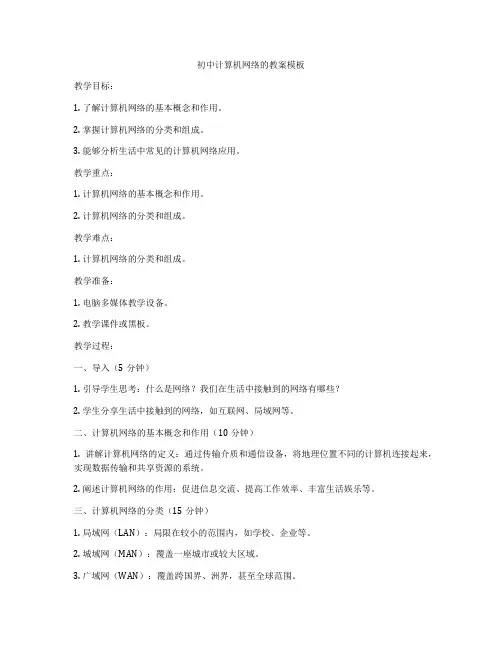 初中计算机网络的教案模板

教学目标：

1. 了解计算机网络的基本概念和作用。

2. 掌握计算机网络的分类和组成。

3. 能够分析生活中常见的计算机网络应用。

教学重点：

1. 计算机网络的基本概念和作用。

2. 计算机网络的分类和组成。

教学难点：

1. 计算机网络的分类和组成。

教学准备：

1. 电脑多媒体教学设备。

2. 教学课件或黑板。

教学过程：

一、导入（5 分钟）

1. 引导学生思考：什么是网络？我们在生活中接触到的网络有哪些？

2. 学生分享生活中接触到的网络，如互联网、局域网等。

二、计算机网络的基本概念和作用（10 分钟）

1. 讲解计算机网络的定义：通过传输介质和通信设备，将地理位置不同的计算机连接起来，实现数据传输和共享资源的系统。

2. 阐述计算机网络的作用：促进信息交流、提高工作效率、丰富生活娱乐等。

三、计算机网络的分类（15 分钟）

1. 局域网（LAN）：局限在较小的范围内，如学校、企业等。

2. 城域网（MAN）：覆盖一座城市或较大区域。

3. 广域网（WAN）：覆盖跨国界、洲界，甚至全球范围。